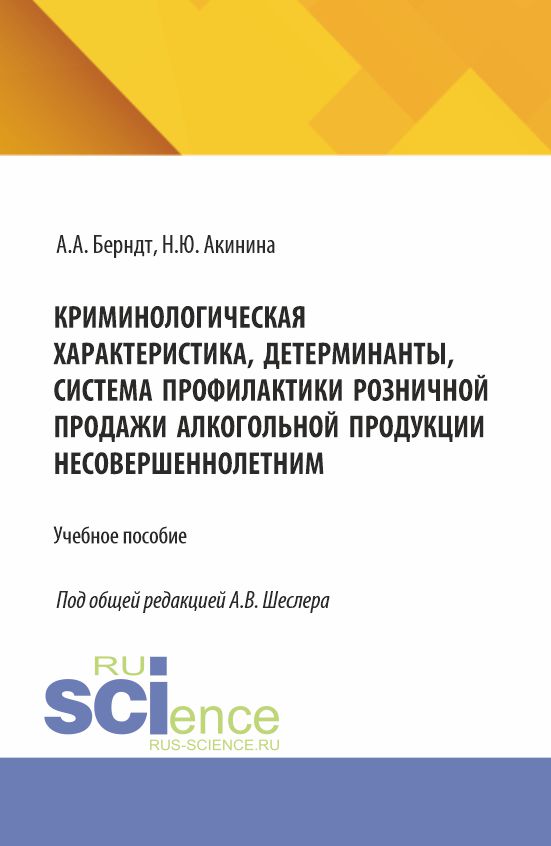 А.А. Берндт, Н.Ю. Акинина

КРИМИНОЛОГИЧЕСКАЯ ХАРАКТЕРИСТИКА, ДЕТЕРМИНАНТЫ, СИСТЕМА ПРОФИЛАКТИКИ РОЗНИЧНОЙ ПРОДАЖИ АЛКОГОЛЬНОЙ ПРОДУКЦИИ НЕСОВЕРШЕННОЛЕТНИМ

Учебное пособие

Под общей редакцией А.В. Шеслера

RU SCIence
RUS-SCIENCE.RU